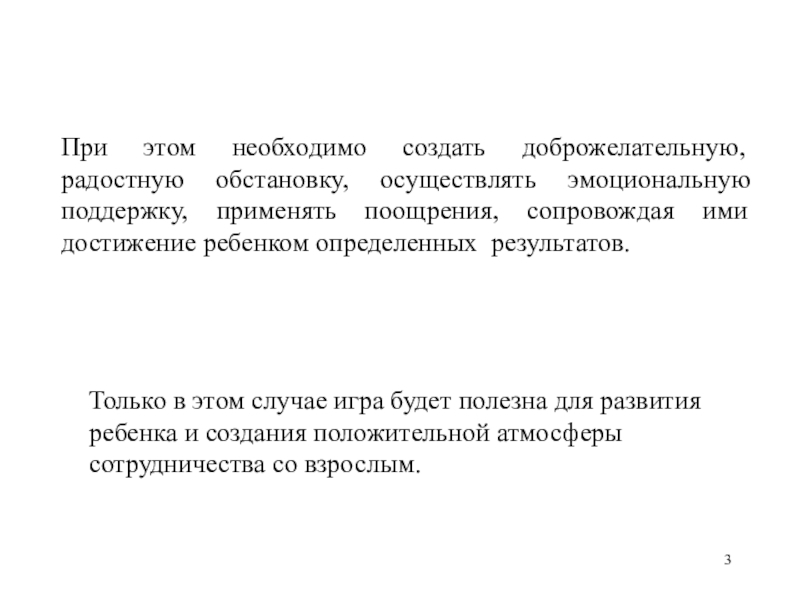 При этом необходимо создать доброжелательную, радостную обстановку, осуществлять эмоциональную поддержку, применять поощрения, сопровождая ими достижение ребенком определенных результатов.

Только в этом случае игра будет полезна для развития ребенка и создания положительной атмосферы сотрудничества со взрослым.

3